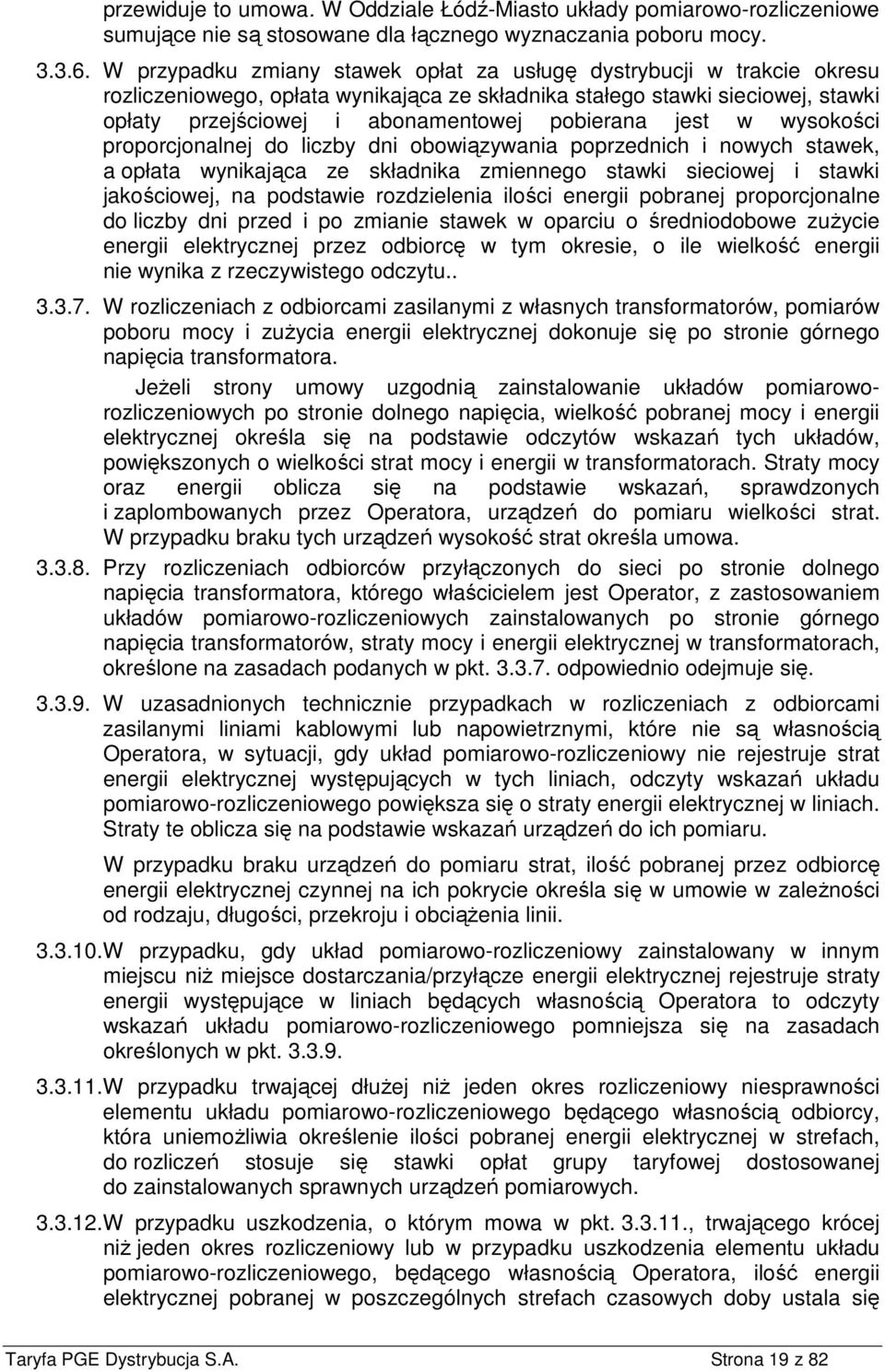 przewiduje to umowa. W Oddziale Łódź-Miasto układy pomiarowo-rozliczeniowe sumujące nie są stosowane dla łącznego wyznaczania poboru mocy.

3.3.6. W przypadku zmiany stawek opłat za usługę dystrybucji w trakcie okresu rozliczeniowego, opłata wynikająca ze składnika stałego stawki sieciowej, stawki opłaty przejściowej i abonamentowej pobierana jest w wysokości proporcjonalnej do liczby dni obowiązywania poprzednich i nowych stawek, a opłata wynikająca ze składnika zmiennego stawki sieciowej i stawki jakościowej, na podstawie rozdzielenia ilości energii pobranej proporcjonalne do liczby dni przed i po zmianie stawek w oparciu o średniodobowe zużycie energii elektrycznej przez odbiorcę w tym okresie, o ile wielkość energii nie wynika z rzeczywistego odczytu..

3.3.7. W rozliczeniach z odbiorcami zasilanymi z własnych transformatorów, pomiarów poboru mocy i zużycia energii elektrycznej dokonuje się po stronie górnego napięcia transformatora.

Jeżeli strony umowy uzgodnią zainstalowanie układów pomiarowo-rozliczeniowych po stronie dolnego napięcia, wielkość pobranej mocy i energii elektrycznej określa się na podstawie odczytów wskazań tych układów, powiększonych o wielkości strat mocy i energii w transformatorach. Straty mocy oraz energii oblicza się na podstawie wskazań, sprawdzonych i zaplombowanych przez Operatora, urządzeń do pomiaru wielkości strat. W przypadku braku tych urządzeń wysokość strat określa umowa.

3.3.8. Przy rozliczeniach odbiorców przyłączonych do sieci po stronie dolnego napięcia transformatora, którego właścicielem jest Operator, z zastosowaniem układów pomiarowo-rozliczeniowych zainstalowanych po stronie górnego napięcia transformatorów, straty mocy i energii elektrycznej w transformatorach, określone na zasadach podanych w pkt. 3.3.7. odpowiednio odejmuje się.

3.3.9. W uzasadnionych technicznie przypadkach w rozliczeniach z odbiorcami zasilanymi liniami kablowymi lub napowietrznymi, które nie są własnością Operatora, w sytuacji, gdy układ pomiarowo-rozliczeniowy nie rejestruje strat energii elektrycznej występujących w tych liniach, odczyty wskazań układu pomiarowo-rozliczeniowego powiększa się o straty energii elektrycznej w liniach. Straty te oblicza się na podstawie wskazań urządzeń do ich pomiaru.

W przypadku braku urządzeń do pomiaru strat, ilość pobranej przez odbiorcę energii elektrycznej czynnej na ich pokrycie określa się w umowie w zależności od rodzaju, długości, przekroju i obciążenia linii.

3.3.10. W przypadku, gdy układ pomiarowo-rozliczeniowy zainstalowany w innym miejscu niż miejsce dostarczania/przyłącze energii elektrycznej rejestruje straty energii występujące w liniach będących własnością Operatora to odczyty wskazań układu pomiarowo-rozliczeniowego pomniejsza się na zasadach określonych w pkt. 3.3.9.

3.3.11. W przypadku trwającej dłużej niż jeden okres rozliczeniowy niesprawności elementu układu pomiarowo-rozliczeniowego będącego własnością odbiorcy, która uniemożliwia określenie ilości pobranej energii elektrycznej w strefach, do rozliczeń stosuje się stawki opłat grupy taryfowej dostosowanej do zainstalowanych sprawnych urządzeń pomiarowych.

3.3.12. W przypadku uszkodzenia, o którym mowa w pkt. 3.3.11., trwającego krócej niż jeden okres rozliczeniowy lub w przypadku uszkodzenia elementu układu pomiarowo-rozliczeniowego, będącego własnością Operatora, ilość energii elektrycznej pobranej w poszczególnych strefach czasowych doby ustala się

Taryfa PGE Dystrybucja S.A. Strona 19 z 82